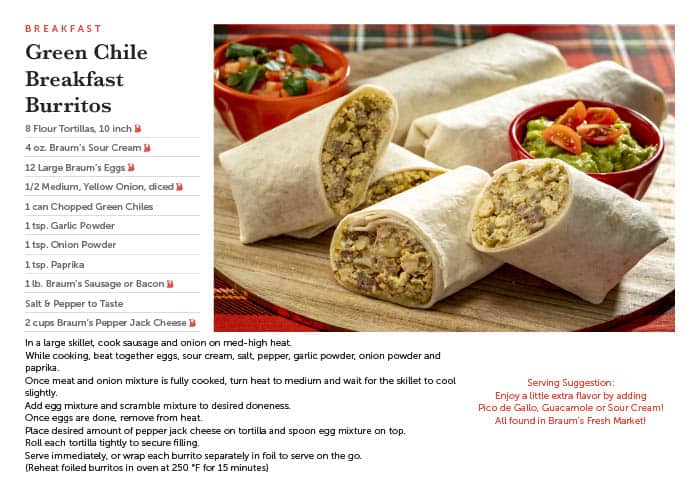 BREAKFAST

Green Chile Breakfast Burritos

8 Flour Tortillas, 10 inch

4 oz. Braum's Sour Cream

12 Large Braum's Eggs

1/2 Medium, Yellow Onion, diced

1 can Chopped Green Chiles

1 tsp. Garlic Powder

1 tsp. Onion Powder

1 tsp. Paprika

1 lb. Braum's Sausage or Bacon

Salt & Pepper to Taste

2 cups Braum's Pepper Jack Cheese

In a large skillet, cook sausage and onion on med-high heat.
While cooking, beat together eggs, sour cream, salt, pepper, garlic powder, onion powder and paprika.
Once meat and onion mixture is fully cooked, turn heat to medium and wait for the skillet to cool slightly.
Add egg mixture and scramble mixture to desired doneness.
Once eggs are done, remove from heat.
Place desired amount of pepper jack cheese on tortilla and spoon egg mixture on top.
Roll each tortilla tightly to secure filling.
Serve immediately, or wrap each burrito separately in foil to serve on the go.
(Reheat foiled burritos in oven at 250 °F for 15 minutes)

Serving Suggestion:
Enjoy a little extra flavor by adding
Pico de Gallo, Guacamole or Sour Cream!
All found in Braum's Fresh Market!